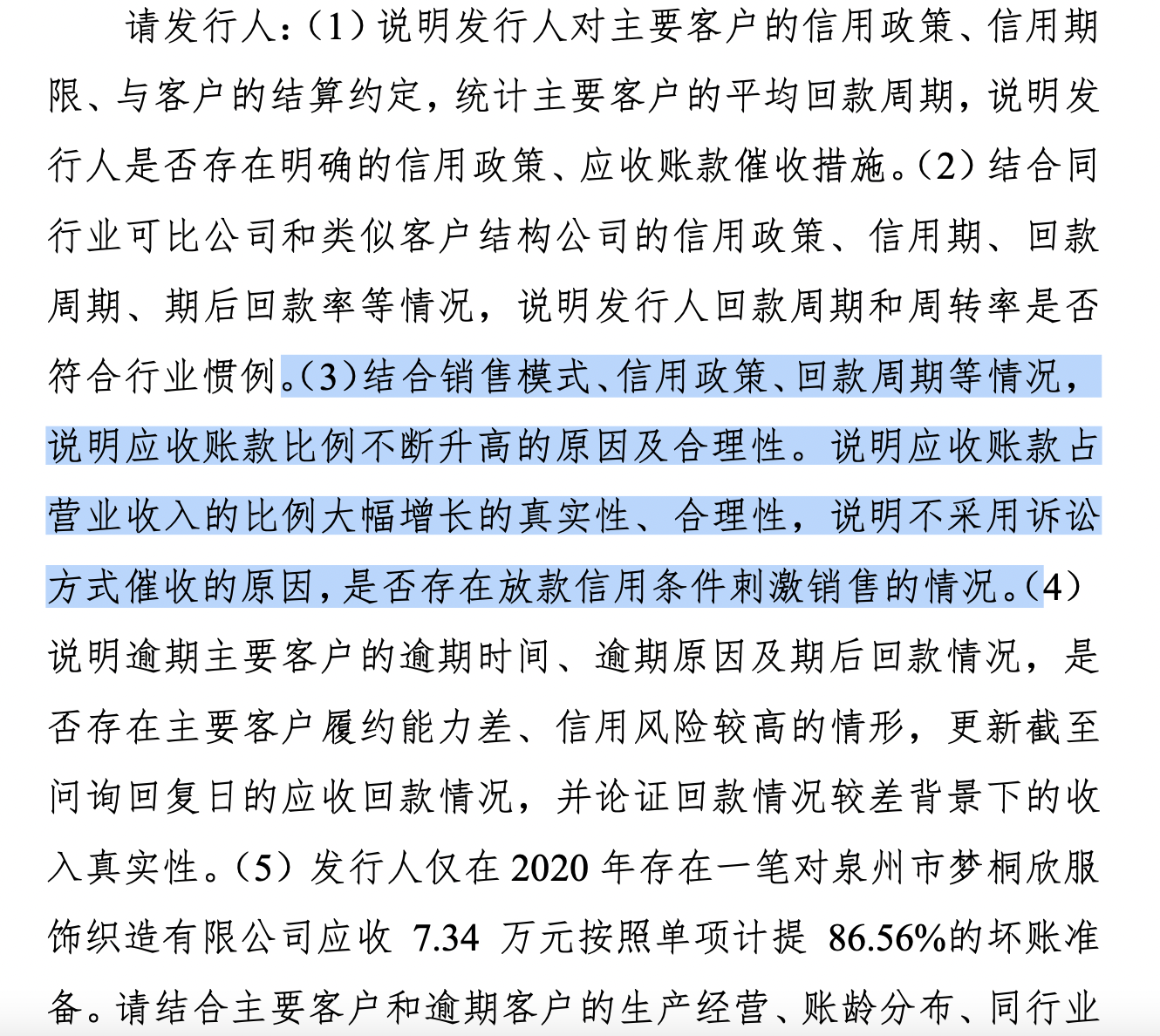 请发行人：（1）说明发行人对主要客户的信用政策、信用期限、与客户的结算约定，统计主要客户的平均回款周期，说明发行人是否存在明确的信用政策、应收账款催收措施。（2）结合同行业可比公司和类似客户结构公司的信用政策、信用期、回款周期、期后回款率等情况，说明发行人回款周期和周转率是否符合行业惯例。（3）结合销售模式、信用政策、回款周期等情况，说明应收账款比例不断升高的原因及合理性。说明应收账款占营业收入的比例大幅增长的真实性、合理性，说明不采用诉讼方式催收的原因，是否存在放款信用条件刺激销售的情况。（4）说明逾期主要客户的逾期时间、逾期原因及期后回款情况，是否存在主要客户履约能力差、信用风险较高的情形，更新截至问询回复日的应收回款情况，并论证回款情况较差背景下的收入真实性。（5）发行人仅在 2020 年存在一笔对泉州市梦桐欣服饰织造有限公司应收 7.34 万元按照单项计提 86.56%的坏账准备。请结合主要客户和逾期客户的生产经营、账龄分布、同行业